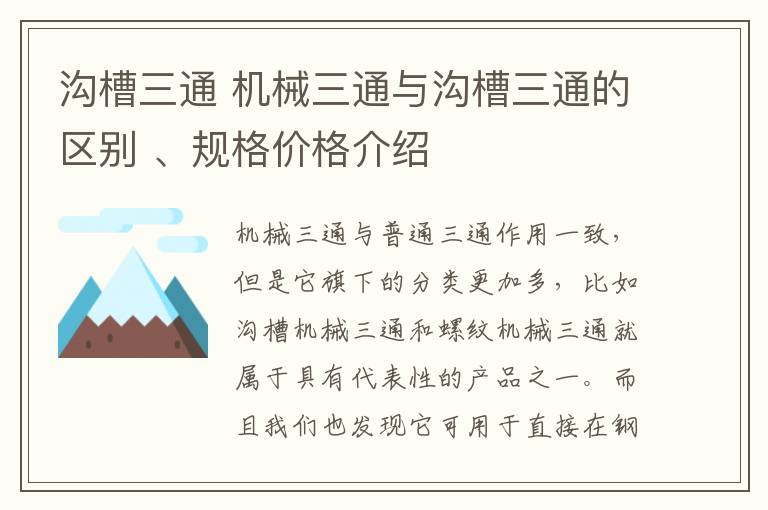 沟槽三通 机械三通与沟槽三通的区别 、规格价格介绍

机械三通与普通三通作用一致，但是它旗下的分类更加多，比如沟槽机械三通和螺纹机械三通就属于具有代表性的产品之一。而且我们也发现它可用于直接在钢